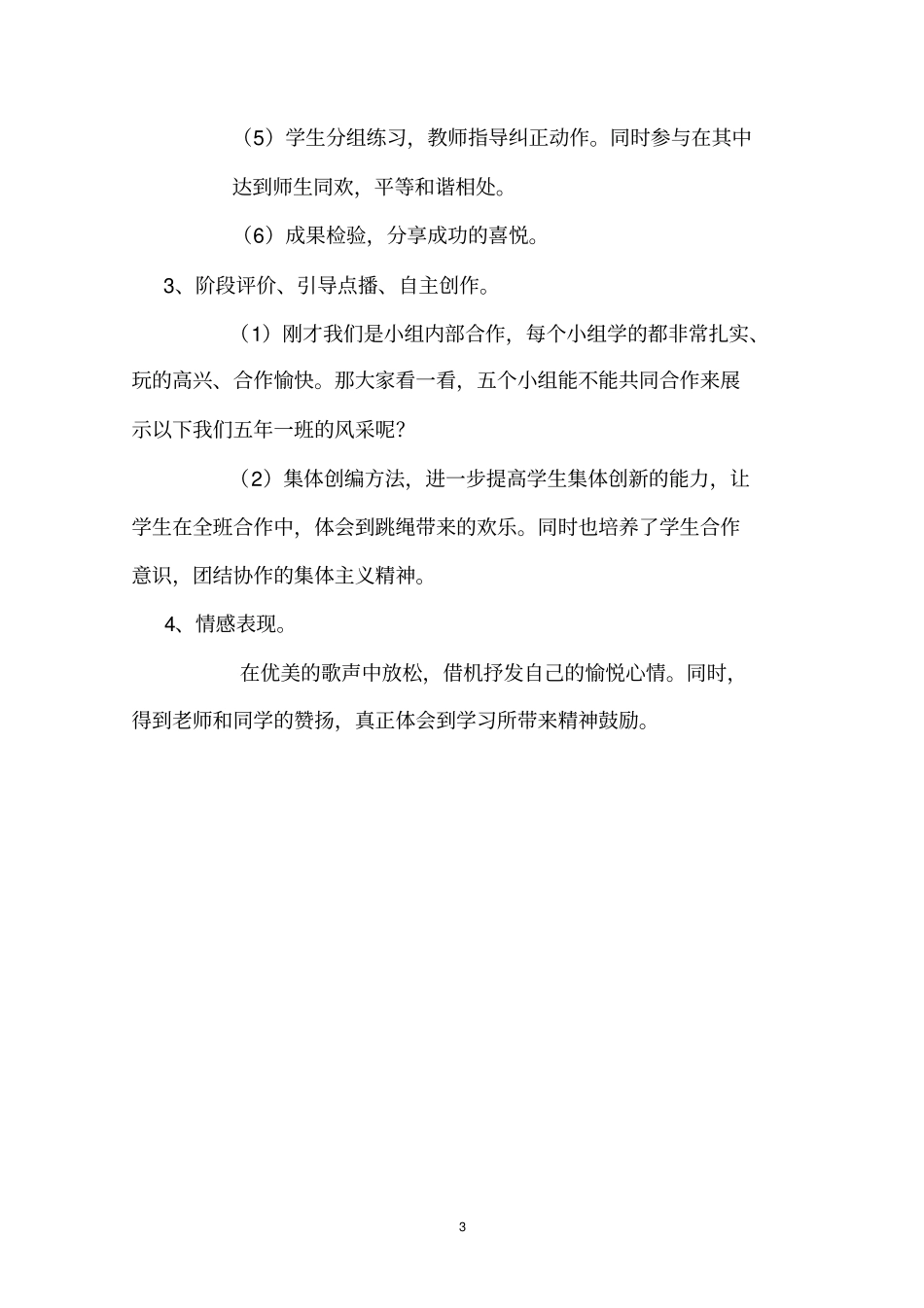 （5）学生分组练习，教师指导纠正动作。同时参与在其中达到师生同欢，平等和谐相处。

（6）成果检验，分享成功的喜悦。

3、阶段评价、引导点播、自主创作。

（1）刚才我们是小组内部合作，每个小组学的都非常扎实、玩的高兴、合作愉快。那大家看一看，五个小组能不能共同合作来展示以下我们五年一班的风采呢?

（2）集体创编方法，进一步提高学生集体创新的能力，让学生在全班合作中，体会到跳绳带来的欢乐。同时也培养了学生合作意识，团结协作的集体主义精神。

4、情感表现。

在优美的歌声中放松，借机抒发自己的愉悦心情。同时，得到老师和同学的赞扬，真正体会到学习所带来精神鼓励。

3